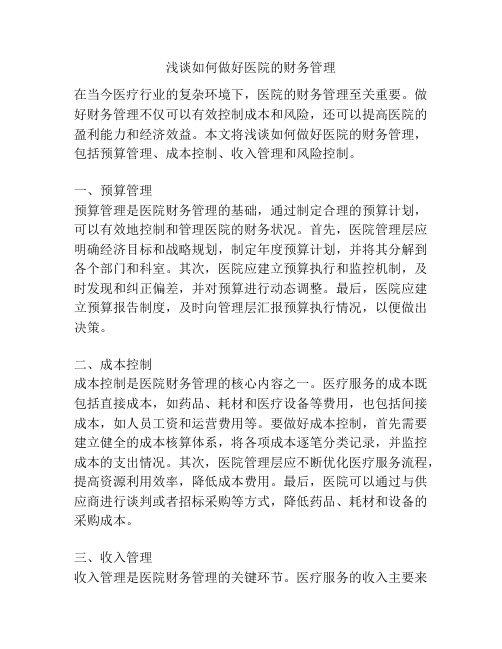 浅谈如何做好医院的财务管理

在当今医疗行业的复杂环境下，医院的财务管理至关重要。做好财务管理不仅可以有效控制成本和风险，还可以提高医院的盈利能力和经济效益。本文将浅谈如何做好医院的财务管理，包括预算管理、成本控制、收入管理和风险控制。

一、预算管理
预算管理是医院财务管理的基础，通过制定合理的预算计划，可以有效地控制和管理医院的财务状况。首先，医院管理层应明确经济目标和战略规划，制定年度预算计划，并将其分解到各个部门和科室。其次，医院应建立预算执行和监控机制，及时发现和纠正偏差，并对预算进行动态调整。最后，医院应建立预算报告制度，及时向管理层汇报预算执行情况，以便做出决策。

二、成本控制
成本控制是医院财务管理的核心内容之一。医疗服务的成本既包括直接成本，如药品、耗材和医疗设备等费用，也包括间接成本，如人员工资和运营费用等。要做好成本控制，首先需要建立健全的成本核算体系，将各项成本逐笔分类记录，并监控成本的支出情况。其次，医院管理层应不断优化医疗服务流程，提高资源利用效率，降低成本费用。最后，医院可以通过与供应商进行谈判或者招标采购等方式，降低药品、耗材和设备的采购成本。

三、收入管理
收入管理是医院财务管理的关键环节。医疗服务的收入主要来